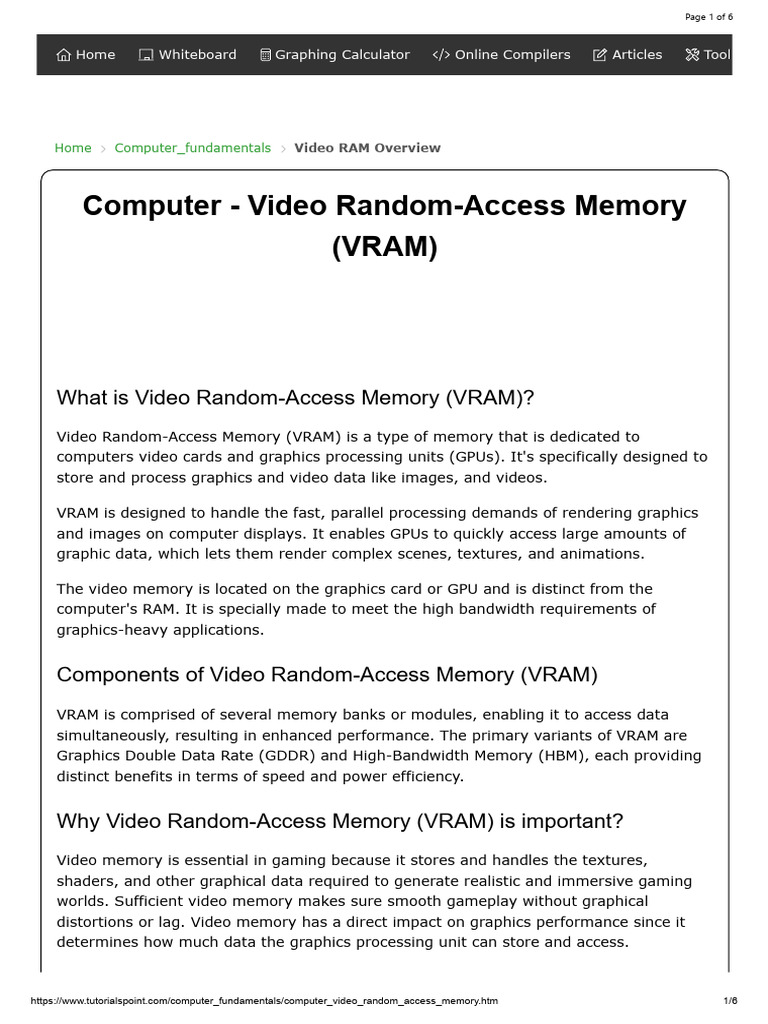 Page 1 of 6

Home Whiteboard Graphing Calculator Online Compilers Articles Tool

Home > Computer_fundamentals > Video RAM Overview

Computer - Video Random-Access Memory (VRAM)

What is Video Random-Access Memory (VRAM)?

Video Random-Access Memory (VRAM) is a type of memory that is dedicated to computers video cards and graphics processing units (GPUs). It's specifically designed to store and process graphics and video data like images, and videos.

VRAM is designed to handle the fast, parallel processing demands of rendering graphics and images on computer displays. It enables GPUs to quickly access large amounts of graphic data, which lets them render complex scenes, textures, and animations.

The video memory is located on the graphics card or GPU and is distinct from the computer's RAM. It is specially made to meet the high bandwidth requirements of graphics-heavy applications.

Components of Video Random-Access Memory (VRAM)

VRAM is comprised of several memory banks or modules, enabling it to access data simultaneously, resulting in enhanced performance. The primary variants of VRAM are Graphics Double Data Rate (GDDR) and High-Bandwidth Memory (HBM), each providing distinct benefits in terms of speed and power efficiency.

Why Video Random-Access Memory (VRAM) is important?

Video memory is essential in gaming because it stores and handles the textures, shaders, and other graphical data required to generate realistic and immersive gaming worlds. Sufficient video memory makes sure smooth gameplay without graphical distortions or lag. Video memory has a direct impact on graphics performance since it determines how much data the graphics processing unit can store and access.

https://www.tutorialspoint.com/computer_fundamentals/computer_video_random_access_memory.htm 1/6